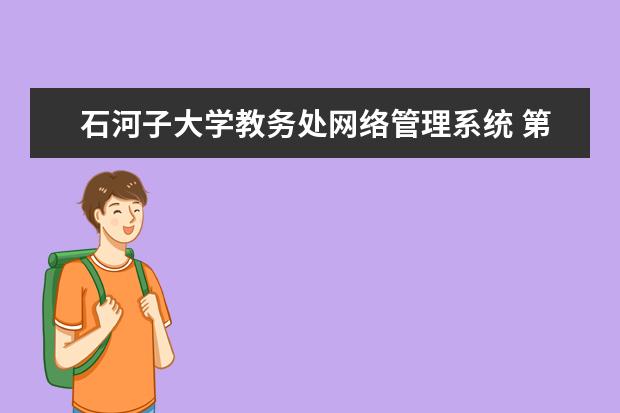 石河子大学教务处网络管理系统 第